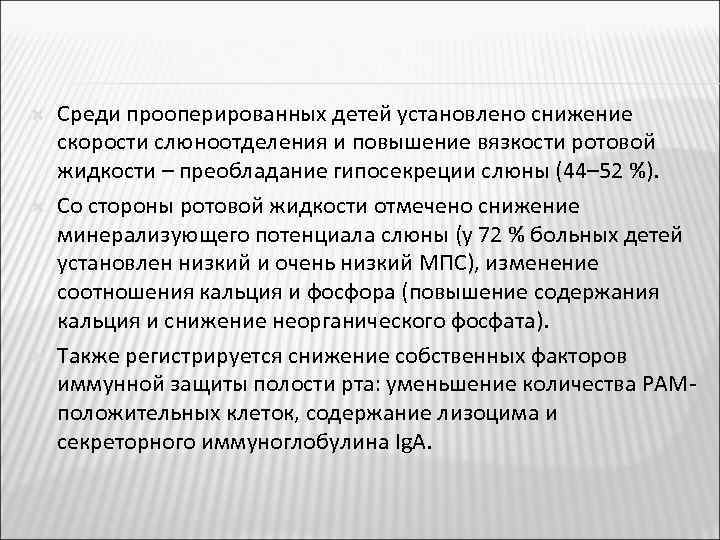 Среди прооперированных детей установлено снижение скорости слюноотделения и повышение вязкости ротовой жидкости – преобладание гипосекреции слюны (44–52 %).

Со стороны ротовой жидкости отмечено снижение минерализующего потенциала слюны (у 72 % больных детей установлен низкий и очень низкий МПС), изменение соотношения кальция и фосфора (повышение содержания кальция и снижение неорганического фосфата).

Также регистрируется снижение собственных факторов иммунной защиты полости рта: уменьшение количества РАМ-положительных клеток, содержание лизоцима и секреторного иммуноглобулина IgA.